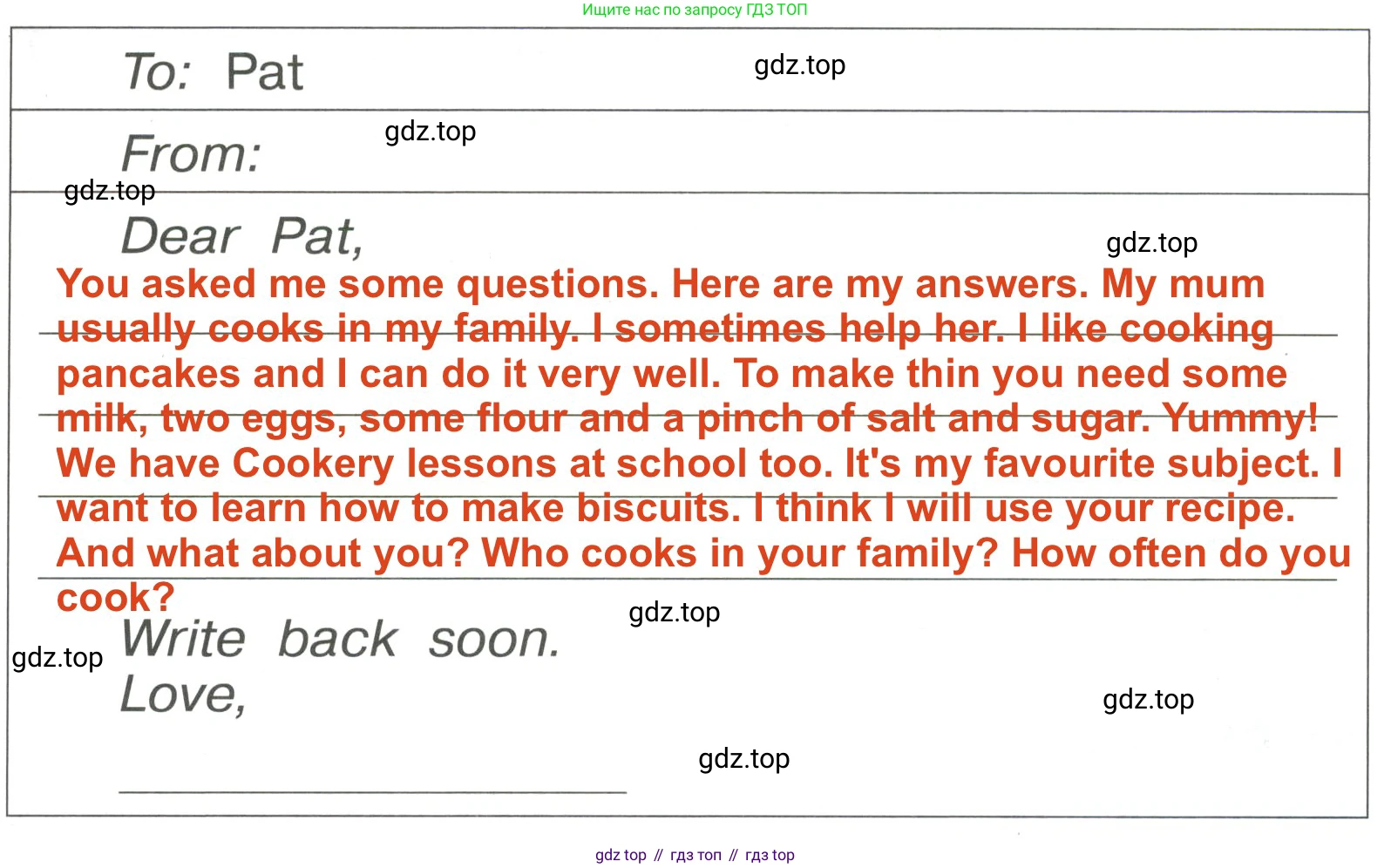 Ищите нас по запросу ГДЗ ТОП

To: Pat

gdz.top

From:

gdz.top

gdz.top

Dear Pat,

gdz.top

You asked me some questions. Here are my answers. My mum usually cooks in my family. I sometimes help her. I like cooking pancakes and I can do it very well. To make thin you need some milk, two eggs, some flour and a pinch of salt and sugar. Yummy! We have Cookery lessons at school too. It's my favourite subject. I want to learn how to make biscuits. I think I will use your recipe. And what about you? Who cooks in your family? How often do you cook?

gdz.top

Write back soon.

gdz.top

Love,

gdz.top

gdz.top

gdz top // гдз топ // гдз top